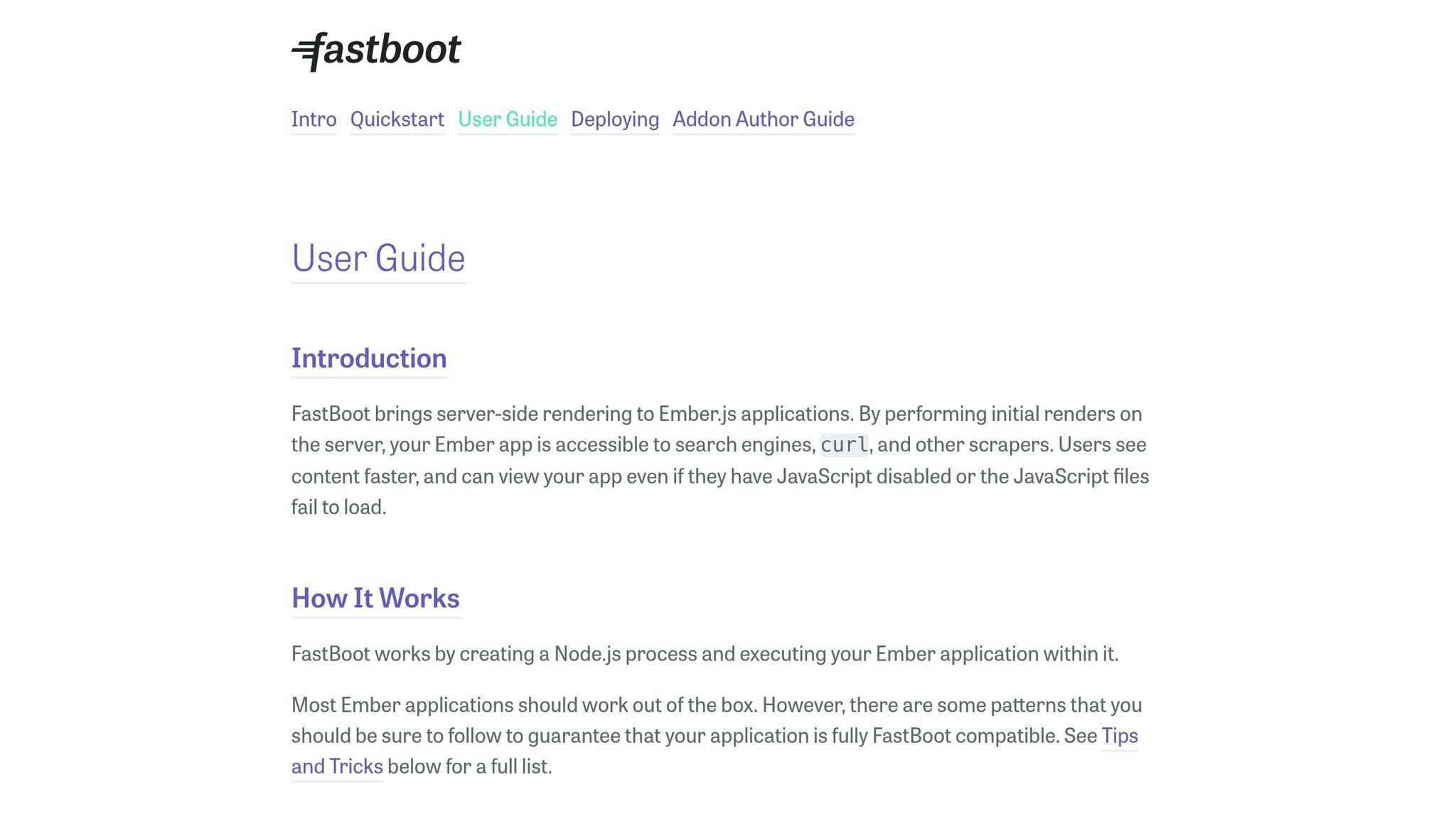 fastboot

Intro Quickstart User Guide Deploying Addon Author Guide

User Guide

Introduction

FastBoot brings server-side rendering to Ember.js applications. By performing initial renders on the server, your Ember app is accessible to search engines, curl, and other scrapers. Users see content faster, and can view your app even if they have JavaScript disabled or the JavaScript files fail to load.

How It Works

FastBoot works by creating a Node.js process and executing your Ember application within it.

Most Ember applications should work out of the box. However, there are some patterns that you should be sure to follow to guarantee that your application is fully FastBoot compatible. See Tips and Tricks below for a full list.